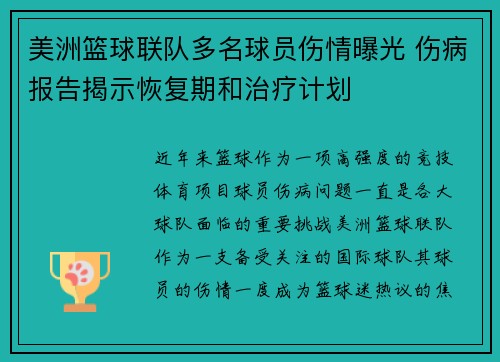 美洲篮球联队多名球员伤情曝光 伤病报告揭示恢复期和治疗计划

近年来篮球作为一项高强度的竞技体育项目球员伤病问题一直是各大球队面临的重要挑战美洲篮球联队作为一支备受关注的国际球队其球员的伤情一度成为篮球迷热议的焦